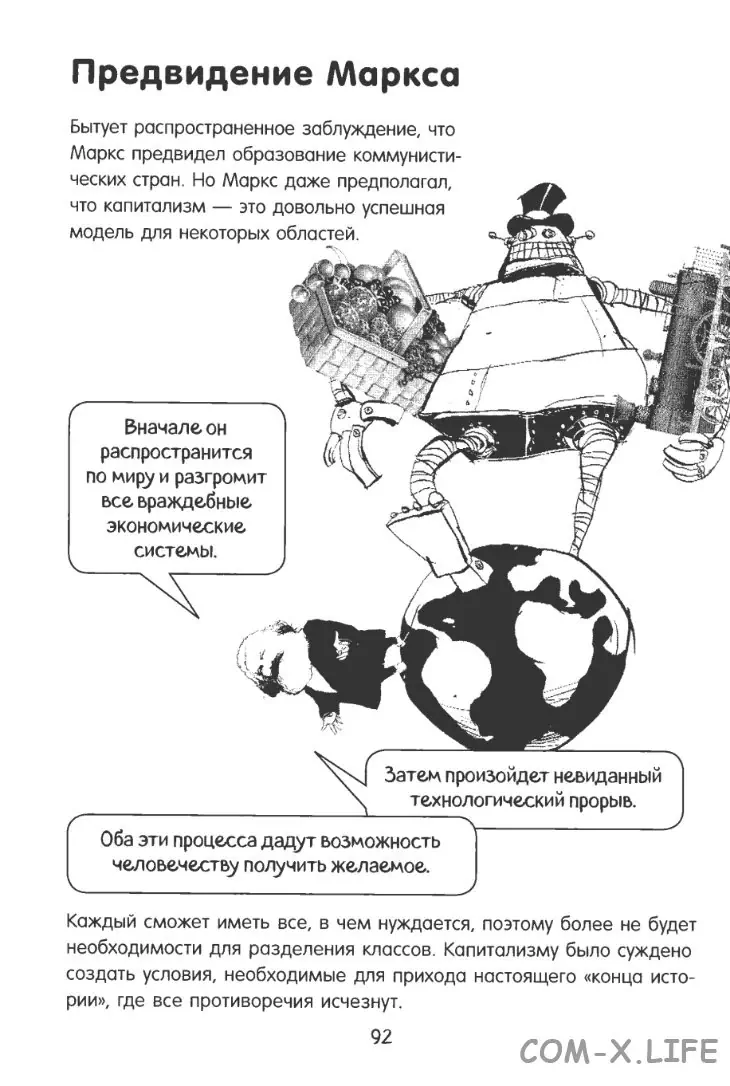 Предвидение Маркса

Бытует распространенное заблуждение, что Маркс предвидел образование коммунистических стран. Но Маркс даже предполагал, что капитализм — это довольно успешная модель для некоторых областей.

Вначале он распространится по миру и разгромит все враждебные экономические системы.

Затем произойдет невиданный технологический прорыв.

Оба эти процесса дадут возможность человечеству получить желаемое.

Каждый сможет иметь все, в чем нуждается, поэтому более не будет необходимости для разделения классов. Капитализму было суждено создать условия, необходимые для прихода настоящего «конца истории», где все противоречия исчезнут.

92

COM-X.LIFE